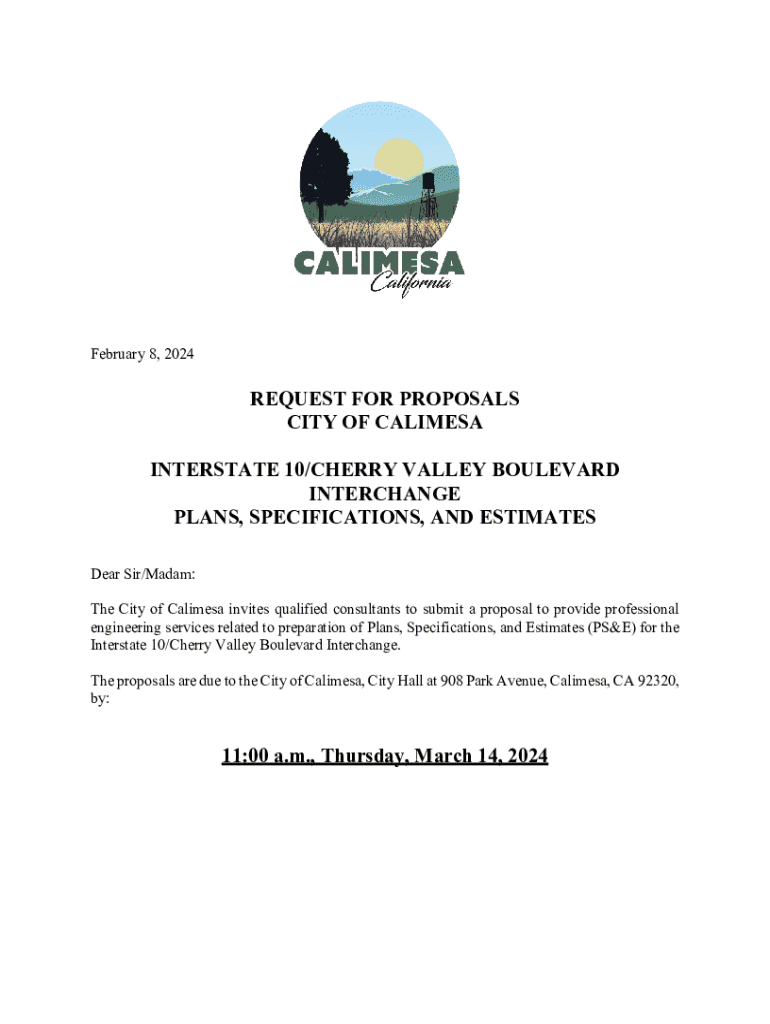 CALIMESA
California

February 8, 2024

REQUEST FOR PROPOSALS
CITY OF CALIMESA

INTERSTATE 10/CHERRY VALLEY BOULEVARD
INTERCHANGE
PLANS, SPECIFICATIONS, AND ESTIMATES

Dear Sir/Madam:

The City of Calimesa invites qualified consultants to submit a proposal to provide professional engineering services related to preparation of Plans, Specifications, and Estimates (PS&E) for the Interstate 10/Cherry Valley Boulevard Interchange.

The proposals are due to the City of Calimesa, City Hall at 908 Park Avenue, Calimesa, CA 92320, by:

11:00 a.m., Thursday, March 14, 2024